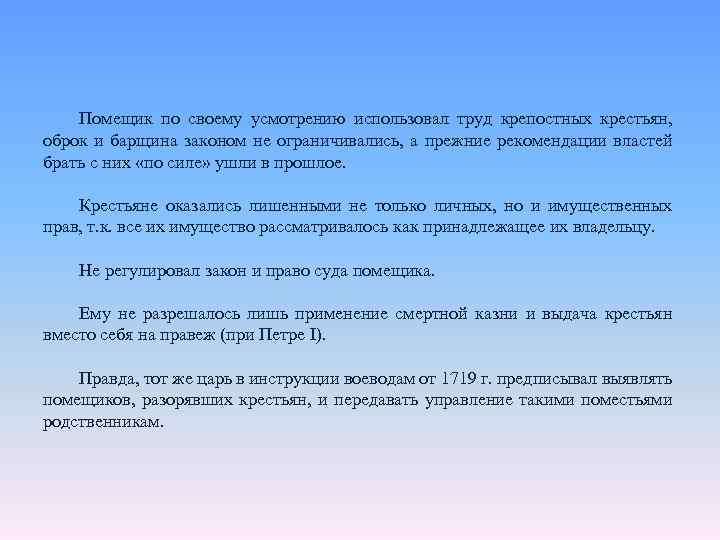 Помещик по своему усмотрению использовал труд крепостных крестьян, оброк и барщина законом не ограничивались, а прежние рекомендации властей брать с них «по силе» ушли в прошлое.

Крестьяне оказались лишенными не только личных, но и имущественных прав, т.к. все их имущество рассматривалось как принадлежащее их владельцу.

Не регулировал закон и право суда помещика.

Ему не разрешалось лишь применение смертной казни и выдача крестьян вместо себя на правеж (при Петре I).

Правда, тот же царь в инструкции воеводам от 1719 г. предписывал выявлять помещиков, разорявших крестьян, и передавать управление такими поместьями родственникам.